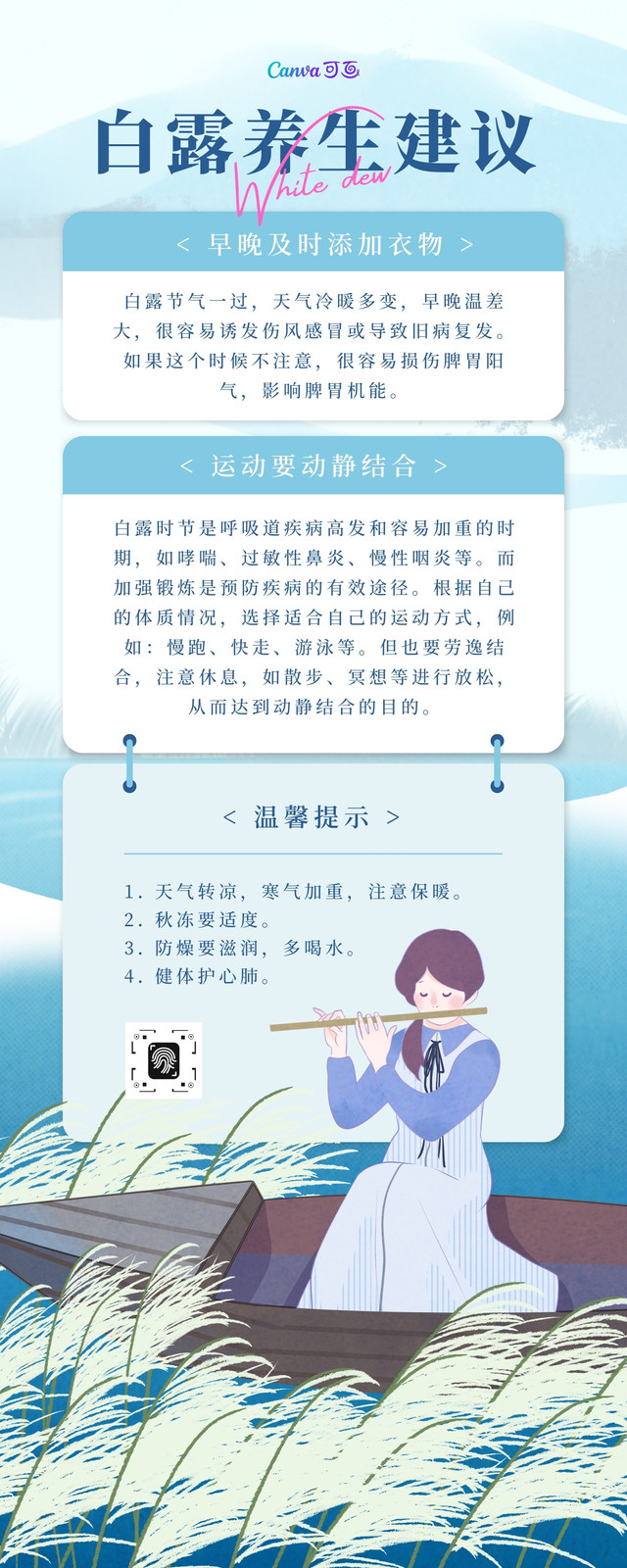 Canva可画

白露养生建议

White dew

< 早晚及时添加衣物 >

白露节气一过，天气冷暖多变，早晚温差大，很容易诱发伤风感冒或导致旧病复发。如果这个时候不注意，很容易损伤脾胃阳气，影响脾胃机能。

< 运动要动静结合 >

白露时节是呼吸道疾病高发和容易加重的时期，如哮喘、过敏性鼻炎、慢性咽炎等。而加强锻炼是预防疾病的有效途径。根据自己的体质情况，选择适合自己的运动方式，例如：慢跑、快走、游泳等。但也要劳逸结合，注意休息，如散步、冥想等进行放松，从而达到动静结合的目的。

< 温馨提示 >

1.天气转凉，寒气加重，注意保暖。
2.秋冻要适度。
3.防燥要滋润，多喝水。
4.健体护心肺。